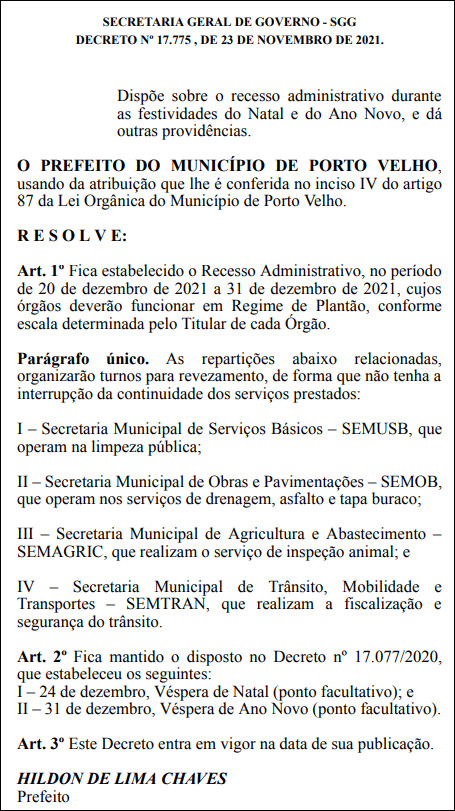 SECRETARIA GERAL DE GOVERNO - SGG
DECRETO Nº 17.775 , DE 23 DE NOVEMBRO DE 2021.

Dispõe sobre o recesso administrativo durante as festividades do Natal e do Ano Novo, e dá outras providências.

O PREFEITO DO MUNICÍPIO DE PORTO VELHO, usando da atribuição que lhe é conferida no inciso IV do artigo 87 da Lei Orgânica do Município de Porto Velho.

R E S O L V E:

Art. 1º Fica estabelecido o Recesso Administrativo, no período de 20 de dezembro de 2021 a 31 de dezembro de 2021, cujos órgãos deverão funcionar em Regime de Plantão, conforme escala determinada pelo Titular de cada Órgão.

Parágrafo único. As repartições abaixo relacionadas, organizarão turnos para revezamento, de forma que não tenha a interrupção da continuidade dos serviços prestados:

I – Secretaria Municipal de Serviços Básicos – SEMUSB, que operam na limpeza pública;

II – Secretaria Municipal de Obras e Pavimentações – SEMOB, que operam nos serviços de drenagem, asfalto e tapa buraco;

III – Secretaria Municipal de Agricultura e Abastecimento – SEMAGRIC, que realizam o serviço de inspeção animal; e

IV – Secretaria Municipal de Trânsito, Mobilidade e Transportes – SEMTRAN, que realizam a fiscalização e segurança do trânsito.

Art. 2º Fica mantido o disposto no Decreto nº 17.077/2020, que estabeleceu os seguintes:
I – 24 de dezembro, Véspera de Natal (ponto facultativo); e
II – 31 de dezembro, Véspera de Ano Novo (ponto facultativo).

Art. 3º Este Decreto entra em vigor na data de sua publicação.

HILDON DE LIMA CHAVES
Prefeito